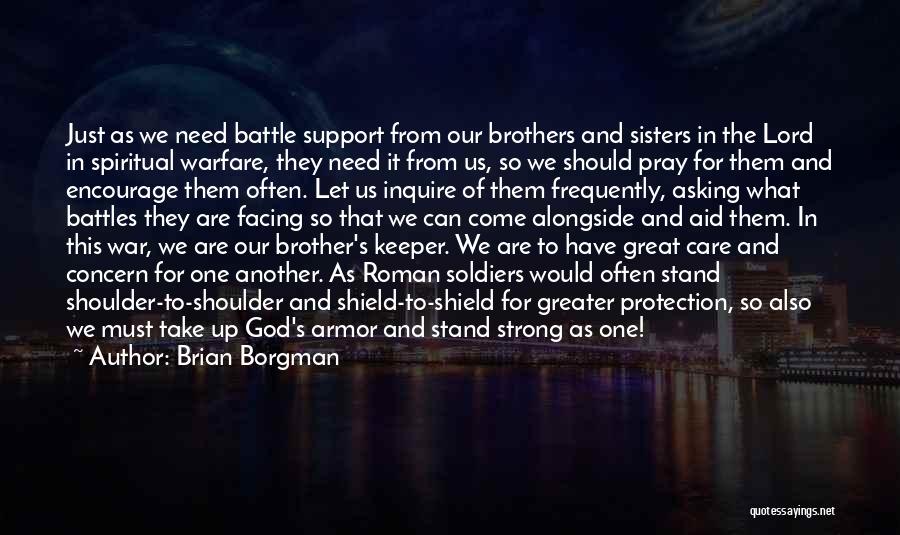 Just as we need battle support from our brothers and sisters in the Lord in spiritual warfare, they need it from us, so we should pray for them and encourage them often. Let us inquire of them frequently, asking what battles they are facing so that we can come alongside and aid them. In this war, we are our brother's keeper. We are to have great care and concern for one another. As Roman soldiers would often stand shoulder-to-shoulder and shield-to-shield for greater protection, so also we must take up God's armor and stand strong as one!

~ Author: Brian Borgman

quotessayings.net